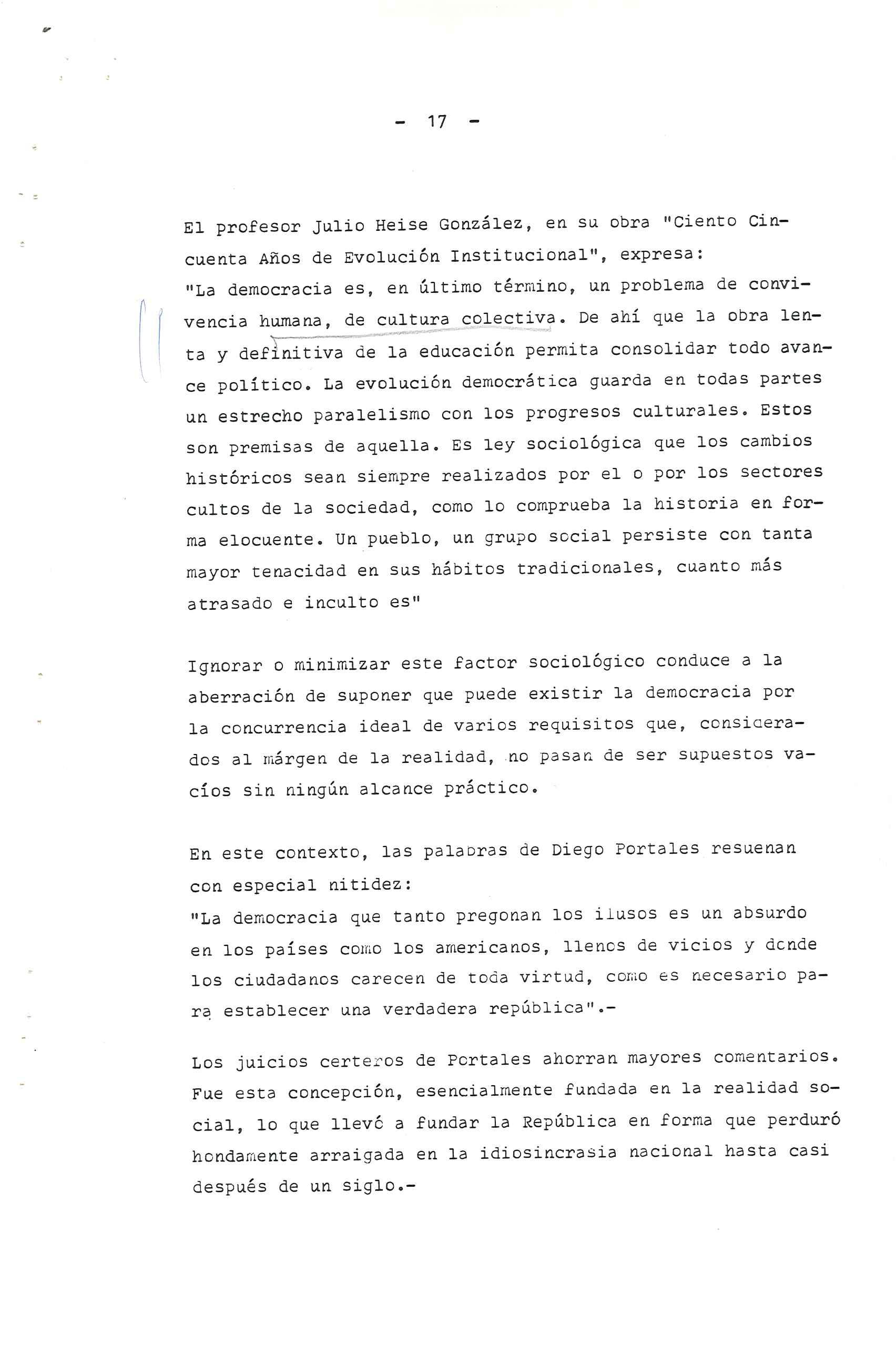 - 17 -

El profesor Julio Heise González, en su obra "Ciento Cincuenta Años de Evolución Institucional", expresa:
"La democracia es, en último término, un problema de convivencia humana, de cultura colectiva. De ahí que la obra lenta y definitiva de la educación permita consolidar todo avance político. La evolución democrática guarda en todas partes un estrecho paralelismo con los progresos culturales. Estos son premisas de aquella. Es ley sociológica que los cambios históricos sean siempre realizados por el o por los sectores cultos de la sociedad, como lo comprueba la historia en forma elocuente. Un pueblo, un grupo social persiste con tanta mayor tenacidad en sus hábitos tradicionales, cuanto más atrasado e inculto es"

Ignorar o minimizar este factor sociológico conduce a la aberración de suponer que puede existir la democracia por la concurrencia ideal de varios requisitos que, considerados al márgen de la realidad, no pasan de ser supuestos vacíos sin ningún alcance práctico.

En este contexto, las palabras de Diego Portales resuenan con especial nitidez:
"La democracia que tanto pregonan los ilusos es un absurdo en los países como los americanos, llenos de vicios y donde los ciudadanos carecen de toda virtud, como es necesario para establecer una verdadera república".-

Los juicios certeros de Portales ahorran mayores comentarios. Fue esta concepción, esencialmente fundada en la realidad social, lo que llevó a fundar la República en forma que perduró hondamente arraigada en la idiosincrasia nacional hasta casi después de un siglo.-